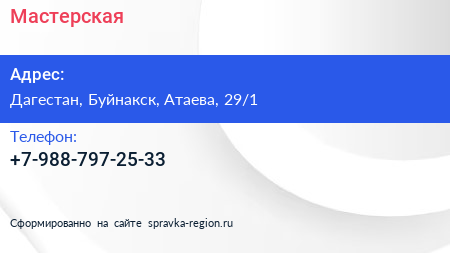 Мастерская

Адрес:
Дагестан, Буйнакск, Атаева, 29/1

Телефон:
+7-988-797-25-33

Сформированно на сайте spravka-region.ru